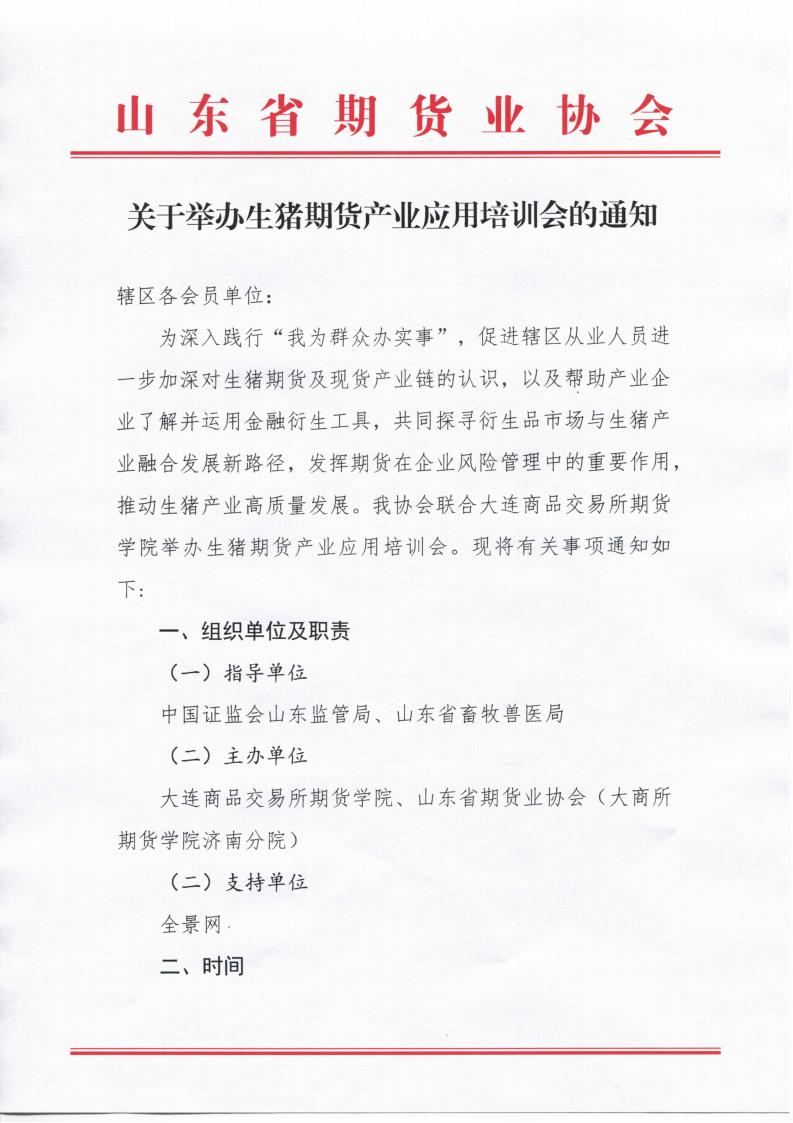 山东省期货业协会

关于举办生猪期货产业应用培训会的通知

辖区各会员单位：

为深入践行“我为群众办实事”，促进辖区从业人员进一步加深对生猪期货及现货产业链的认识，以及帮助产业企业了解并运用金融衍生工具，共同探寻衍生品市场与生猪产业融合发展新路径，发挥期货在企业风险管理中的重要作用，推动生猪产业高质量发展。我协会联合大连商品交易所期货学院举办生猪期货产业应用培训会。现将有关事项通知如下：

一、组织单位及职责

（一）指导单位

中国证监会山东监管局、山东省畜牧兽医局

（二）主办单位

大连商品交易所期货学院、山东省期货业协会（大商所期货学院济南分院）

（二）支持单位

全景网

二、时间